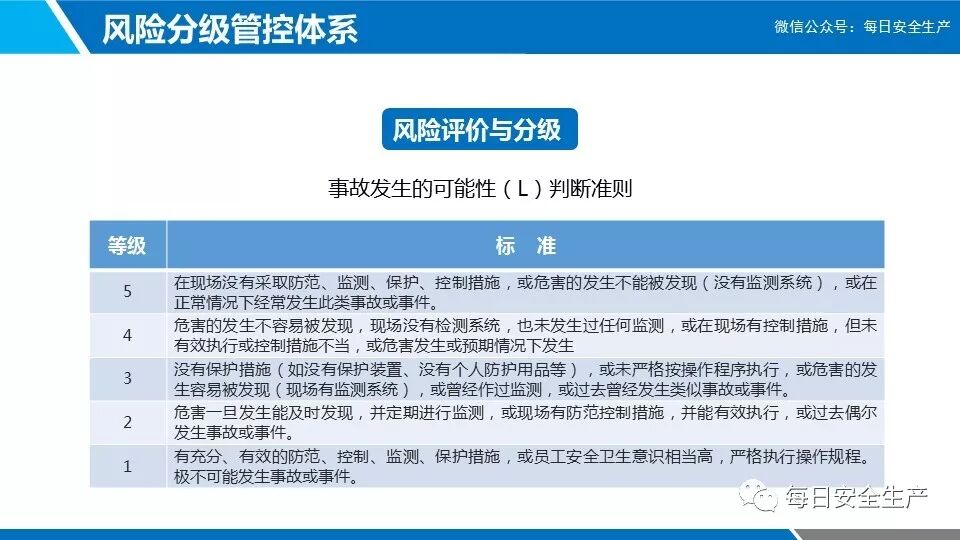 风险分级管控体系

微信公众号：每日安全生产

风险评价与分级

事故发生的可能性（L）判断准则

| 等级 | 标　准 |
|---|---|
| 5 | 在现场没有采取防范、监测、保护、控制措施，或危害的发生不能被发现（没有监测系统），或在正常情况下经常发生此类事故或事件。 |
| 4 | 危害的发生不容易被发现，现场没有检测系统，也未发生过任何监测，或在现场有控制措施，但未有效执行或控制措施不当，或危害发生或预期情况下发生 |
| 3 | 没有保护措施（如没有保护装置、没有个人防护用品等），或未严格按操作程序执行，或危害的发生容易被发现（现场有监测系统），或曾经作过监测，或过去曾经发生类似事故或事件。 |
| 2 | 危害一旦发生能及时发现，并定期进行监测，或现场有防范控制措施，并能有效执行，或过去偶尔发生事故或事件。 |
| 1 | 有充分、有效的防范、控制、监测、保护措施，或员工安全卫生意识相当高，严格执行操作规程。极不可能发生事故或事件。 |

每日安全生产